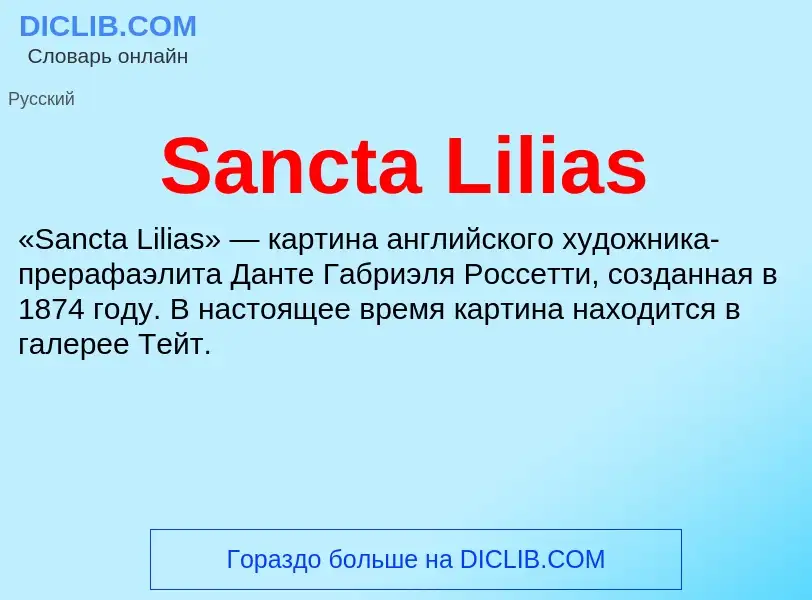 DICLIB.COM
Словарь онлайн

Русский

Sancta Lilias

«Sancta Lilias» — картина английского художника-прерафаэлита Данте Габриэля Россетти, созданная в 1874 году. В настоящее время картина находится в галерее Тейт.

Гораздо больше на DICLIB.COM